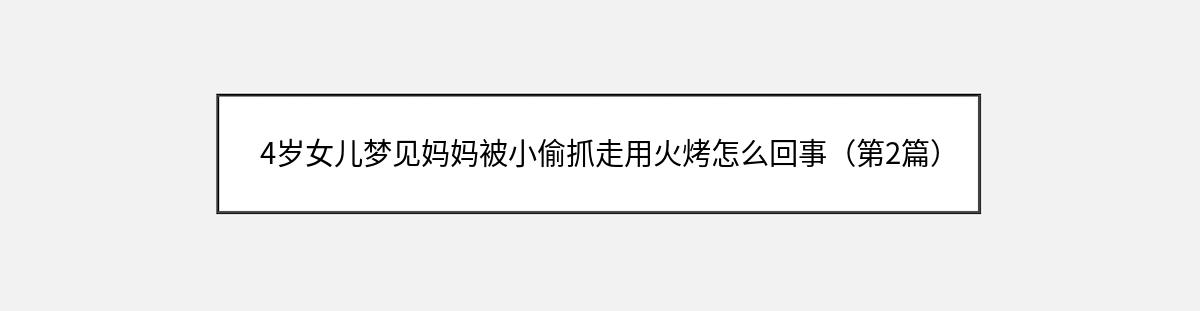 4岁女儿梦见妈妈被小偷抓走用火烤怎么回事（第2篇）